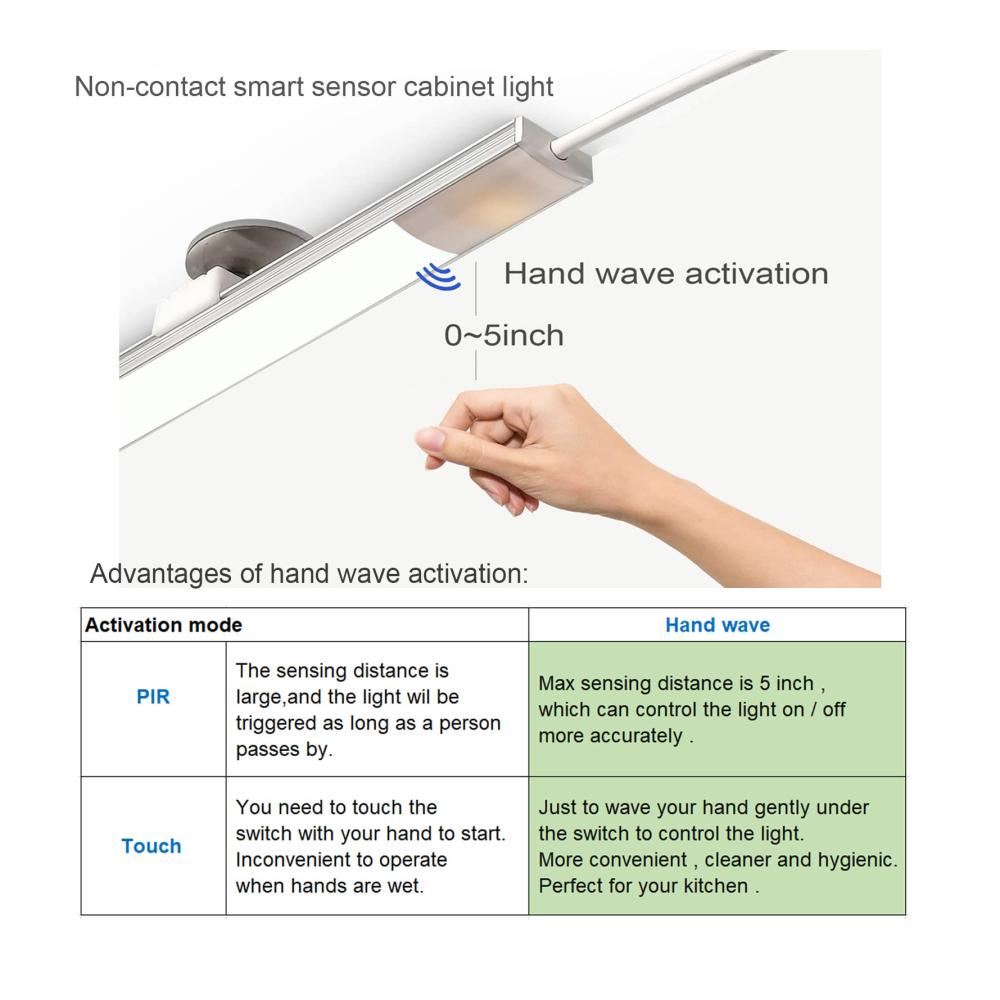 Non-contact smart sensor cabinet light

Hand wave activation

0~5inch

Advantages of hand wave activation:

| Activation mode | | Hand wave |
|---|---|---|
| PIR | The sensing distance is large,and the light wil be triggered as long as a person passes by. | Max sensing distance is 5 inch , which can control the light on / off more accurately . |
| Touch | You need to touch the switch with your hand to start. Inconvenient to operate when hands are wet. | Just to wave your hand gently under the switch to control the light. More convenient , cleaner and hygienic. Perfect for your kitchen . |